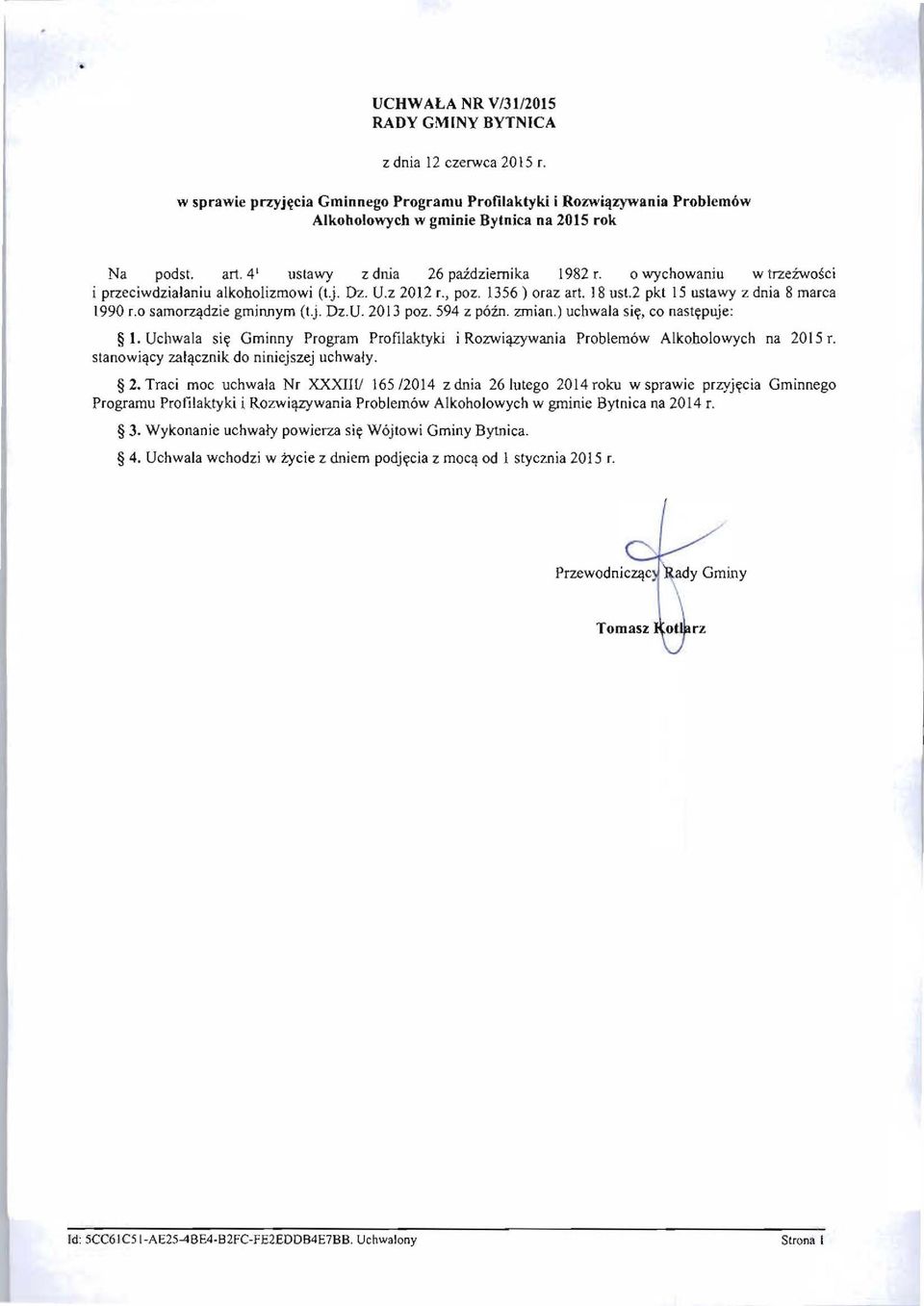 UCHWAŁA NR V/31/2015
RADY GMINY BYTNICA

z dnia 12 czerwca 2015 r.

w sprawie przyjęcia Gminnego Programu Profilaktyki i Rozwiązywania Problemów Alkoholowych w gminie Bytnica na 2015 rok

Na podst. art. $4^1$ ustawy z dnia 26 października 1982 r. o wychowaniu w trzeźwości i przeciwdziałaniu alkoholizmowi (t.j. Dz. U.z 2012 r., poz. 1356 ) oraz art. 18 ust.2 pkt 15 ustawy z dnia 8 marca 1990 r.o samorządzie gminnym (t.j. Dz.U. 2013 poz. 594 z późn. zmian.) uchwala się, co następuje:

§ 1. Uchwala się Gminny Program Profilaktyki i Rozwiązywania Problemów Alkoholowych na 2015 r. stanowiący załącznik do niniejszej uchwały.

§ 2. Traci moc uchwała Nr XXXIII/ 165 /2014 z dnia 26 lutego 2014 roku w sprawie przyjęcia Gminnego Programu Profilaktyki i Rozwiązywania Problemów Alkoholowych w gminie Bytnica na 2014 r.

§ 3. Wykonanie uchwały powierza się Wójtowi Gminy Bytnica.

§ 4. Uchwała wchodzi w życie z dniem podjęcia z mocą od 1 stycznia 2015 r.

Przewodniczący Rady Gminy

Tomasz Kotlarz

Id: 5CC61C51-AE25-4BE4-B2FC-FE2EDDB4E7BB. Uchwalony

Strona 1